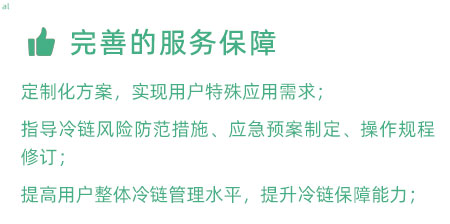 al

完善的服务保障

定制化方案，实现用户特殊应用需求；

指导冷链风险防范措施、应急预案制定、操作规程修订；

提高用户整体冷链管理水平，提升冷链保障能力；